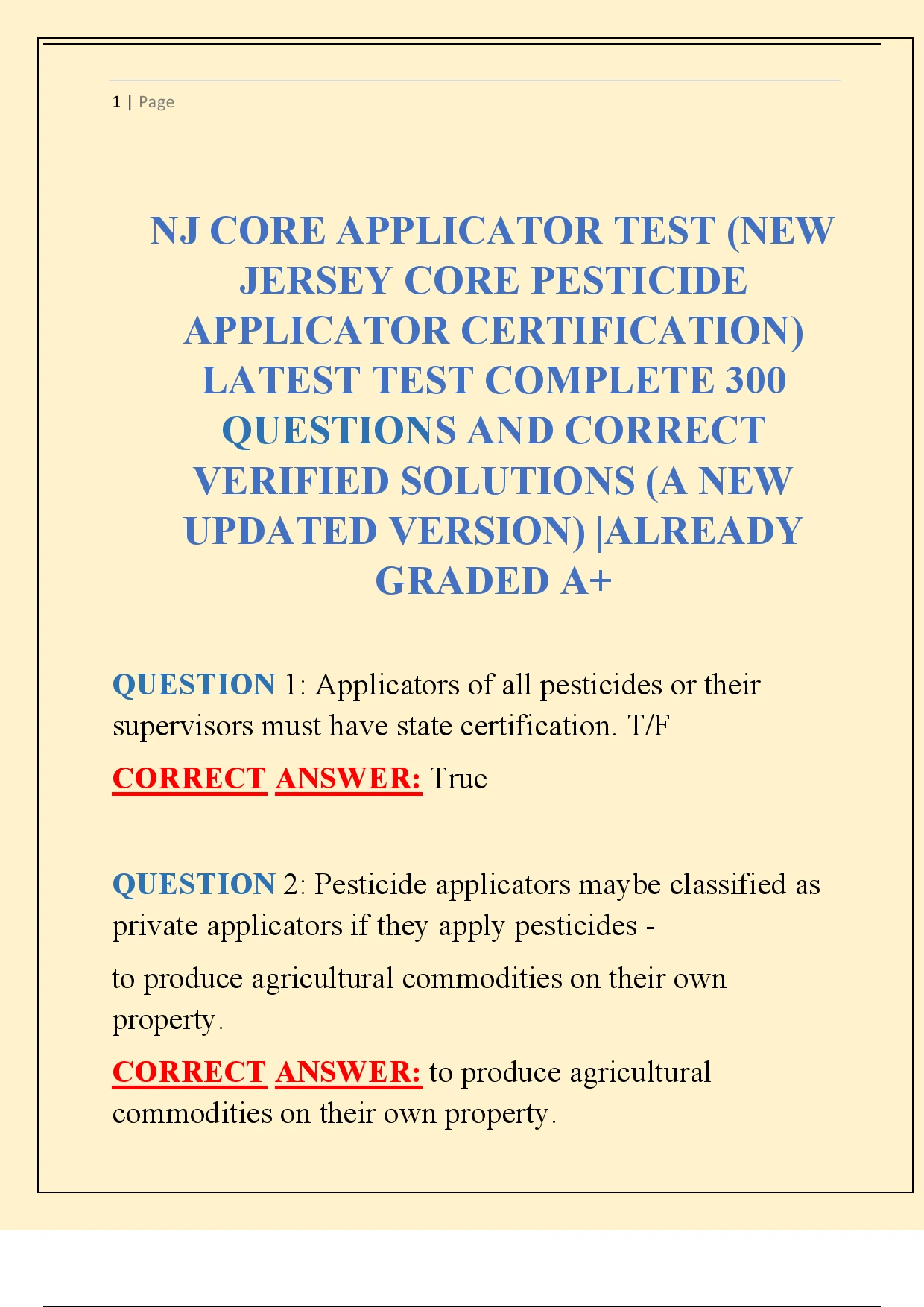 1 | Page

NJ CORE APPLICATOR TEST (NEW JERSEY CORE PESTICIDE APPLICATOR CERTIFICATION) LATEST TEST COMPLETE 300 QUESTIONS AND CORRECT VERIFIED SOLUTIONS (A NEW UPDATED VERSION) |ALREADY GRADED A+

QUESTION 1: Applicators of all pesticides or their supervisors must have state certification. T/F

CORRECT ANSWER: True

QUESTION 2: Pesticide applicators maybe classified as private applicators if they apply pesticides -

to produce agricultural commodities on their own property.

CORRECT ANSWER: to produce agricultural commodities on their own property.